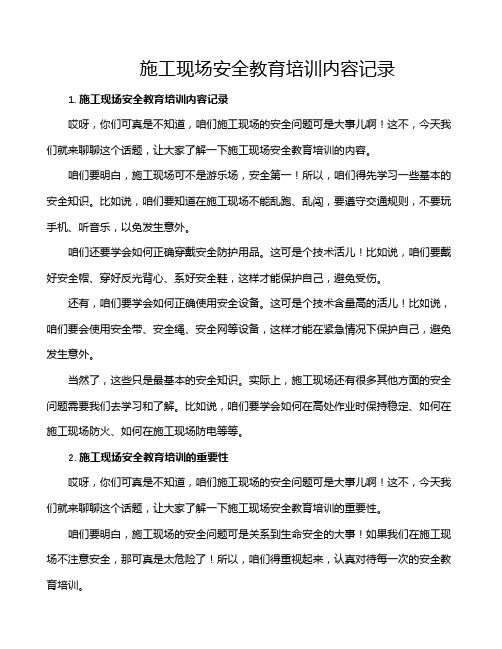 施工现场安全教育培训内容记录

1. 施工现场安全教育培训内容记录

哎呀，你们可真是不知道，咱们施工现场的安全问题可是大事儿啊！这不，今天我们就来聊聊这个话题，让大家了解一下施工现场安全教育培训的内容。

咱们要明白，施工现场可不是游乐场，安全第一！所以，咱们得先学习一些基本的安全知识。比如说，咱们要知道在施工现场不能乱跑、乱闯，要遵守交通规则，不要玩手机、听音乐，以免发生意外。

咱们还要学会如何正确穿戴安全防护用品。这可是个技术活儿！比如说，咱们要戴好安全帽、穿好反光背心、系好安全鞋，这样才能保护自己，避免受伤。

还有，咱们要学会如何正确使用安全设备。这可是个技术含量高的活儿！比如说，咱们要会使用安全带、安全绳、安全网等设备，这样才能在紧急情况下保护自己，避免发生意外。

当然了，这些只是最基本的安全知识。实际上，施工现场还有很多其他方面的安全问题需要我们去学习和了解。比如说，咱们要学会如何在高处作业时保持稳定、如何在施工现场防火、如何在施工现场防电等等。

2. 施工现场安全教育培训的重要性

哎呀，你们可真是不知道，咱们施工现场的安全问题可是大事儿啊！这不，今天我们就来聊聊这个话题，让大家了解一下施工现场安全教育培训的重要性。

咱们要明白，施工现场的安全问题可是关系到生命安全的大事！如果我们在施工现场不注意安全，那可真是太危险了！所以，咱们得重视起来，认真对待每一次的安全教育培训。